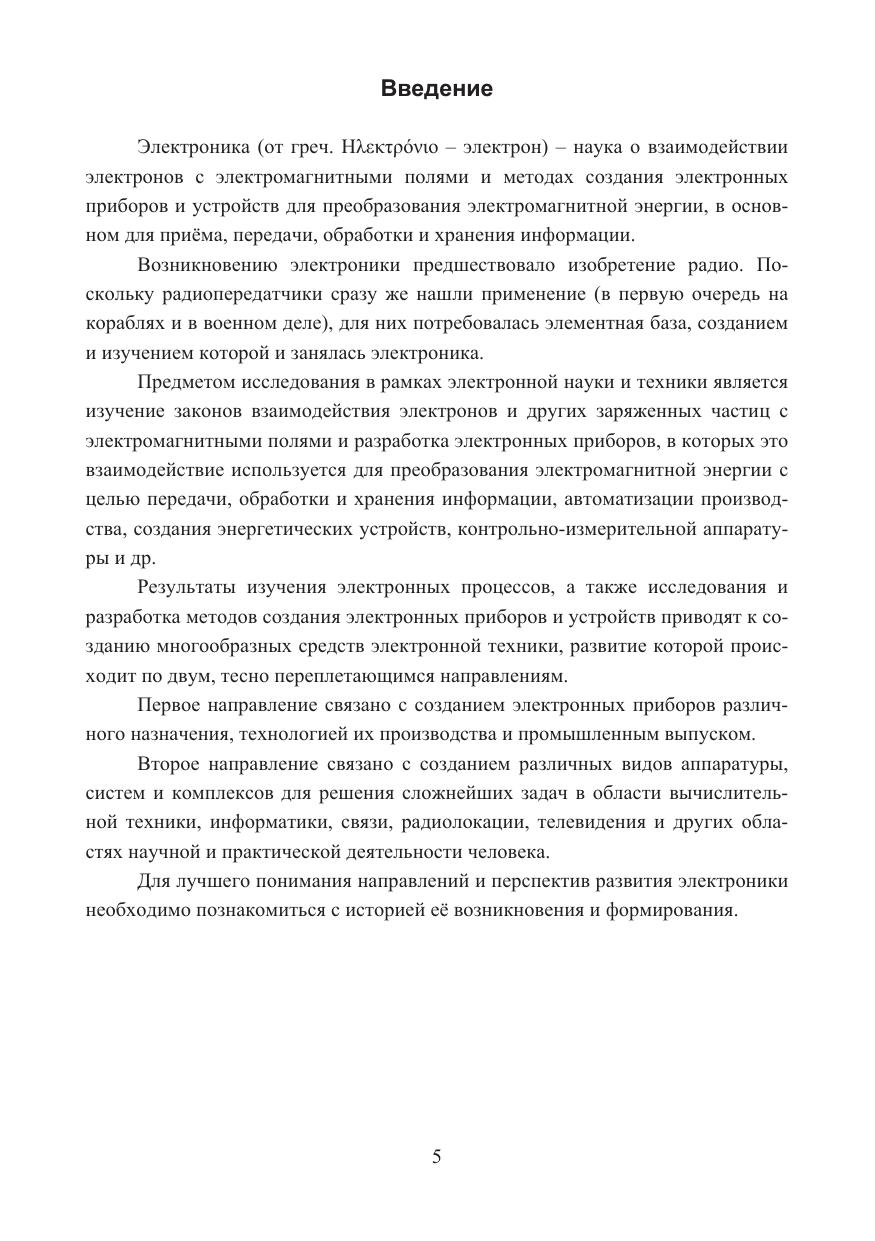 Введение

Электроника (от греч. Ηλεκτρόνιο – электрон) – наука о взаимодействии электронов с электромагнитными полями и методах создания электронных приборов и устройств для преобразования электромагнитной энергии, в основном для приёма, передачи, обработки и хранения информации.

Возникновению электроники предшествовало изобретение радио. Поскольку радиопередатчики сразу же нашли применение (в первую очередь на кораблях и в военном деле), для них потребовалась элементная база, созданием и изучением которой и занялась электроника.

Предметом исследования в рамках электронной науки и техники является изучение законов взаимодействия электронов и других заряженных частиц с электромагнитными полями и разработка электронных приборов, в которых это взаимодействие используется для преобразования электромагнитной энергии с целью передачи, обработки и хранения информации, автоматизации производства, создания энергетических устройств, контрольно-измерительной аппаратуры и др.

Результаты изучения электронных процессов, а также исследования и разработка методов создания электронных приборов и устройств приводят к созданию многообразных средств электронной техники, развитие которой происходит по двум, тесно переплетающимся направлениям.

Первое направление связано с созданием электронных приборов различного назначения, технологией их производства и промышленным выпуском.

Второе направление связано с созданием различных видов аппаратуры, систем и комплексов для решения сложнейших задач в области вычислительной техники, информатики, связи, радиолокации, телевидения и других областях научной и практической деятельности человека.

Для лучшего понимания направлений и перспектив развития электроники необходимо познакомиться с историей её возникновения и формирования.

5